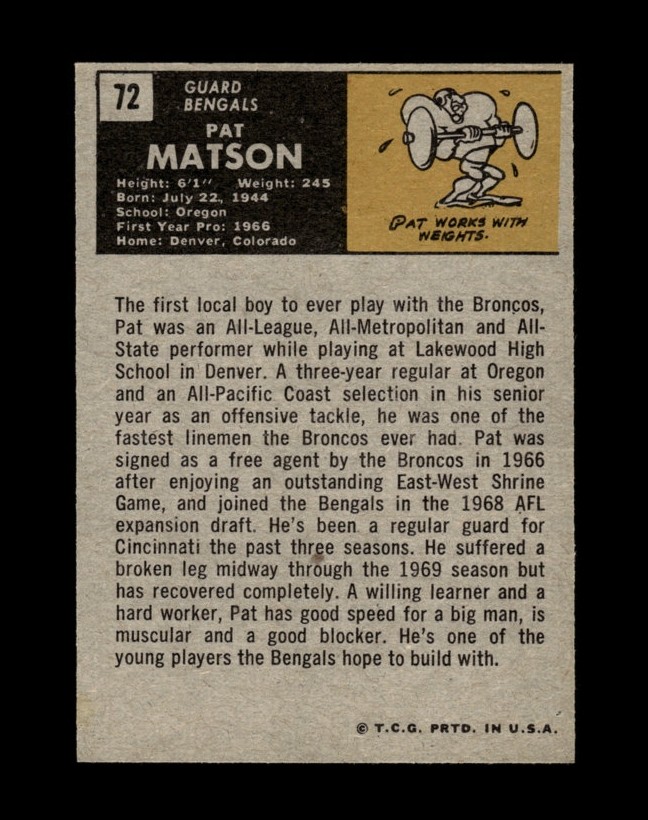 72

GUARD
BENGALS

PAT
MATSON

Height: 6'1" Weight: 245
Born: July 22, 1944
School: Oregon
First Year Pro: 1966
Home: Denver, Colorado

PAT WORKS WITH WEIGHTS.

The first local boy to ever play with the Broncos, Pat was an All-League, All-Metropolitan and All-State performer while playing at Lakewood High School in Denver. A three-year regular at Oregon and an All-Pacific Coast selection in his senior year as an offensive tackle, he was one of the fastest linemen the Broncos ever had. Pat was signed as a free agent by the Broncos in 1966 after enjoying an outstanding East-West Shrine Game, and joined the Bengals in the 1968 AFL expansion draft. He's been a regular guard for Cincinnati the past three seasons. He suffered a broken leg midway through the 1969 season but has recovered completely. A willing learner and a hard worker, Pat has good speed for a big man, is muscular and a good blocker. He's one of the young players the Bengals hope to build with.

© T.C.G. PRTD. IN U.S.A.